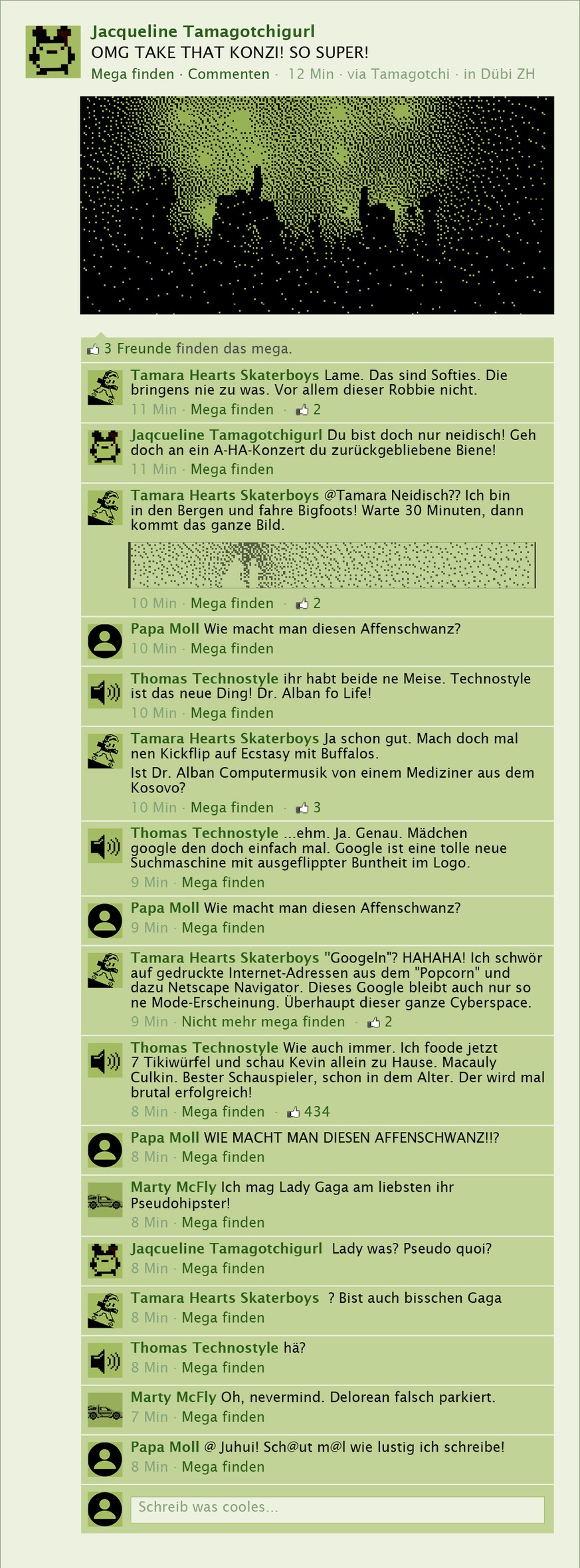 Jacqueline Tamagotchigurl
OMG TAKE THAT KONZI! SO SUPER!
Mega finden · Commenten · 12 Min · via Tamagotchi · in Dübi ZH

3 Freunde finden das mega.

Tamara Hearts Skaterboys Lame. Das sind Softies. Die bringens nie zu was. Vor allem dieser Robbie nicht.
11 Min · Mega finden · 2

Jaqcueline Tamagotchigurl Du bist doch nur neidisch! Geh doch an ein A-HA-Konzert du zurückgebliebene Biene!
11 Min · Mega finden

Tamara Hearts Skaterboys @Tamara Neidisch?? Ich bin in den Bergen und fahre Bigfoots! Warte 30 Minuten, dann kommt das ganze Bild.
10 Min · Mega finden · 2

Papa Moll Wie macht man diesen Affenschwanz?
10 Min · Mega finden

Thomas Technostyle ihr habt beide ne Meise. Technostyle ist das neue Ding! Dr. Alban fo Life!
10 Min · Mega finden

Tamara Hearts Skaterboys Ja schon gut. Mach doch mal nen Kickflip auf Ecstasy mit Buffalos.
Ist Dr. Alban Computermusik von einem Mediziner aus dem Kosovo?
10 Min · Mega finden · 3

Thomas Technostyle ...ehm. Ja. Genau. Mädchen google den doch einfach mal. Google ist eine tolle neue Suchmaschine mit ausgeflippter Buntheit im Logo.
9 Min · Mega finden

Papa Moll Wie macht man diesen Affenschwanz?
9 Min · Mega finden

Tamara Hearts Skaterboys "Googeln"? HAHAHA! Ich schwör auf gedruckte Internet-Adressen aus dem "Popcorn" und dazu Netscape Navigator. Dieses Google bleibt auch nur so ne Mode-Erscheinung. Überhaupt dieser ganze Cyberspace.
9 Min · Nicht mehr mega finden · 2

Thomas Technostyle Wie auch immer. Ich foode jetzt 7 Tikiwürfel und schau Kevin allein zu Hause. Macauly Culkin. Bester Schauspieler, schon in dem Alter. Der wird mal brutal erfolgreich!
8 Min · Mega finden · 434

Papa Moll WIE MACHT MAN DIESEN AFFENSCHWANZ!!?
8 Min · Mega finden

Marty McFly Ich mag Lady Gaga am liebsten ihr Pseudohipster!
8 Min · Mega finden

Jaqcueline Tamagotchigurl Lady was? Pseudo quoi?
8 Min · Mega finden

Tamara Hearts Skaterboys ? Bist auch bisschen Gaga
8 Min · Mega finden

Thomas Technostyle hä?
8 Min · Mega finden

Marty McFly Oh, nevermind. Delorean falsch parkiert.
7 Min · Mega finden

Papa Moll @ Juhui! Sch@ut m@l wie lustig ich schreibe!
8 Min · Mega finden

Schreib was cooles...